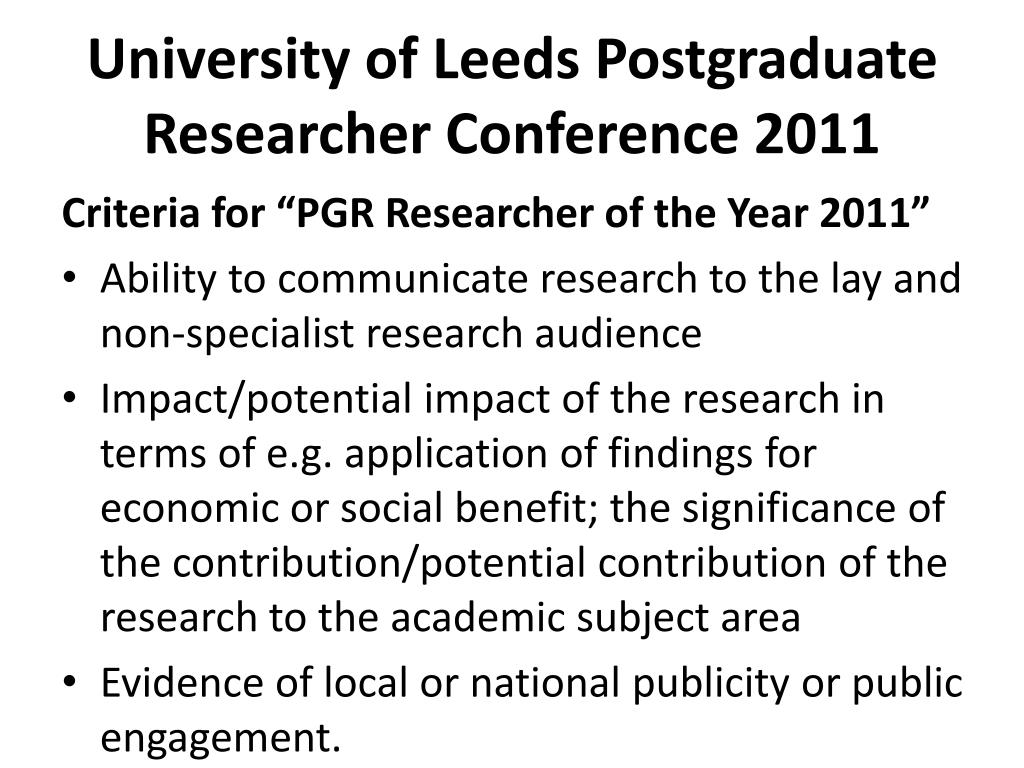 University of Leeds Postgraduate Researcher Conference 2011

Criteria for “PGR Researcher of the Year 2011”

• Ability to communicate research to the lay and non-specialist research audience
• Impact/potential impact of the research in terms of e.g. application of findings for economic or social benefit; the significance of the contribution/potential contribution of the research to the academic subject area
• Evidence of local or national publicity or public engagement.